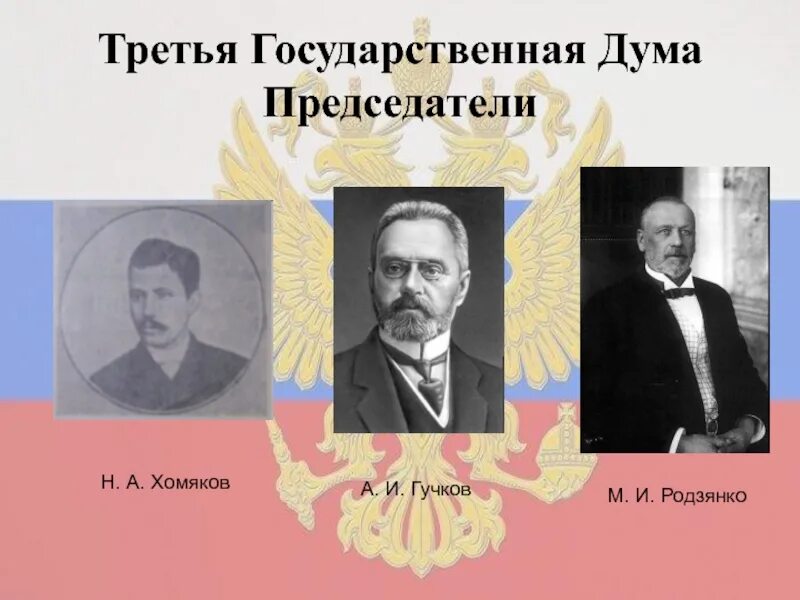 Третья Государственная Дума
Председатели

Н. А. Хомяков

А. И. Гучков

М. И. Родзянко